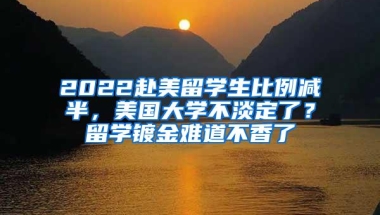 2022赴美留学生比例减半，美国大学不淡定了？留学镀金难道不香了